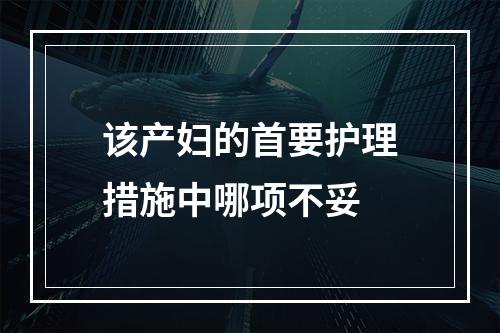 该产妇的首要护理措施中哪项不妥